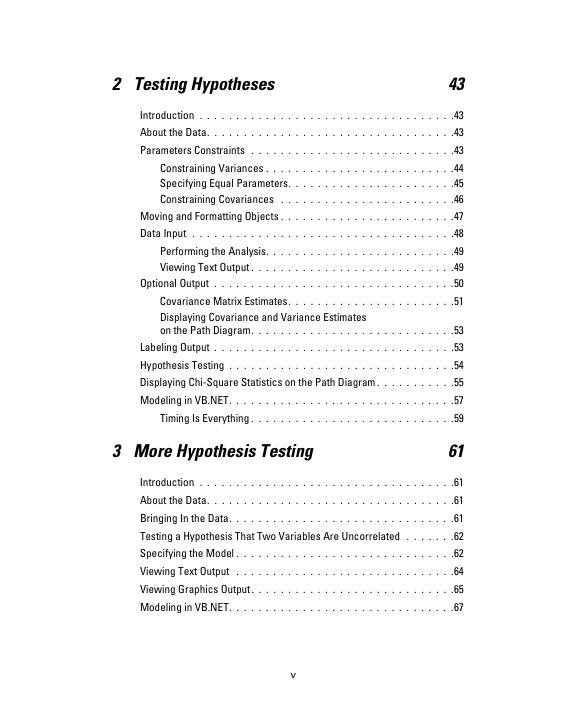 2 Testing Hypotheses 43

Introduction . . . . . . . . . . . . . . . . . . . . . . . . . . . . . . . . . . .43
About the Data. . . . . . . . . . . . . . . . . . . . . . . . . . . . . . . . . .43
Parameters Constraints . . . . . . . . . . . . . . . . . . . . . . . . . . . .43
Constraining Variances . . . . . . . . . . . . . . . . . . . . . . . . . .44
Specifying Equal Parameters. . . . . . . . . . . . . . . . . . . . . . .45
Constraining Covariances . . . . . . . . . . . . . . . . . . . . . . . .46
Moving and Formatting Objects . . . . . . . . . . . . . . . . . . . . . . . .47
Data Input . . . . . . . . . . . . . . . . . . . . . . . . . . . . . . . . . . . .48
Performing the Analysis. . . . . . . . . . . . . . . . . . . . . . . . . .49
Viewing Text Output . . . . . . . . . . . . . . . . . . . . . . . . . . . .49
Optional Output . . . . . . . . . . . . . . . . . . . . . . . . . . . . . . . . .50
Covariance Matrix Estimates. . . . . . . . . . . . . . . . . . . . . . .51
Displaying Covariance and Variance Estimates on the Path Diagram. . . . . . . . . . . . . . . . . . . . . . . . . . .53
Labeling Output . . . . . . . . . . . . . . . . . . . . . . . . . . . . . . . . .53
Hypothesis Testing . . . . . . . . . . . . . . . . . . . . . . . . . . . . . . .54
Displaying Chi-Square Statistics on the Path Diagram . . . . . . . . . . .55
Modeling in VB.NET. . . . . . . . . . . . . . . . . . . . . . . . . . . . . . .57
Timing Is Everything . . . . . . . . . . . . . . . . . . . . . . . . . . . .59

3 More Hypothesis Testing 61

Introduction . . . . . . . . . . . . . . . . . . . . . . . . . . . . . . . . . . .61
About the Data. . . . . . . . . . . . . . . . . . . . . . . . . . . . . . . . . .61
Bringing In the Data. . . . . . . . . . . . . . . . . . . . . . . . . . . . . . .61
Testing a Hypothesis That Two Variables Are Uncorrelated . . . . . . .62
Specifying the Model . . . . . . . . . . . . . . . . . . . . . . . . . . . . . .62
Viewing Text Output . . . . . . . . . . . . . . . . . . . . . . . . . . . . . .64
Viewing Graphics Output. . . . . . . . . . . . . . . . . . . . . . . . . . . .65
Modeling in VB.NET. . . . . . . . . . . . . . . . . . . . . . . . . . . . . . .67

v